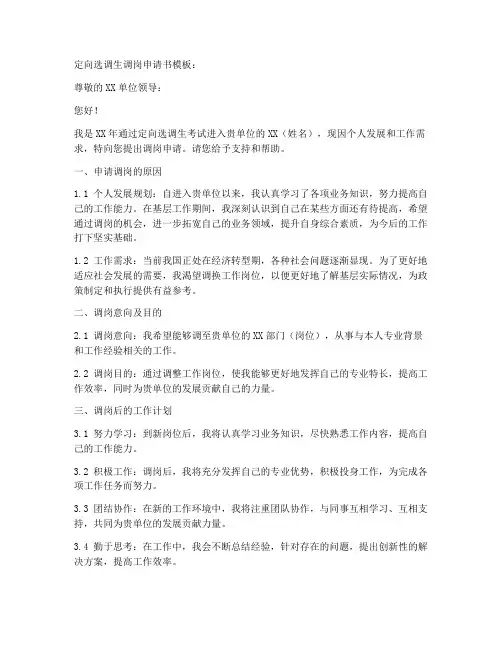 定向选调生调岗申请书模板：

尊敬的XX单位领导：

您好！

我是XX年通过定向选调生考试进入贵单位的XX（姓名），现因个人发展和工作需求，特向您提出调岗申请。请您给予支持和帮助。

一、申请调岗的原因

1.1 个人发展规划：自进入贵单位以来，我认真学习了各项业务知识，努力提高自己的工作能力。在基层工作期间，我深刻认识到自己在某些方面还有待提高，希望通过调岗的机会，进一步拓宽自己的业务领域，提升自身综合素质，为今后的工作打下坚实基础。

1.2 工作需求：当前我国正处在经济转型期，各种社会问题逐渐显现。为了更好地适应社会发展的需要，我渴望调换工作岗位，以便更好地了解基层实际情况，为政策制定和执行提供有益参考。

二、调岗意向及目的

2.1 调岗意向：我希望能够调至贵单位的XX部门（岗位），从事与本人专业背景和工作经验相关的工作。

2.2 调岗目的：通过调整工作岗位，使我能够更好地发挥自己的专业特长，提高工作效率，同时为贵单位的发展贡献自己的力量。

三、调岗后的工作计划

3.1 努力学习：到新岗位后，我将认真学习业务知识，尽快熟悉工作内容，提高自己的工作能力。

3.2 积极工作：调岗后，我将充分发挥自己的专业优势，积极投身工作，为完成各项工作任务而努力。

3.3 团结协作：在新的工作环境中，我将注重团队协作，与同事互相学习、互相支持，共同为贵单位的发展贡献力量。

3.4 勤于思考：在工作中，我会不断总结经验，针对存在的问题，提出创新性的解决方案，提高工作效率。